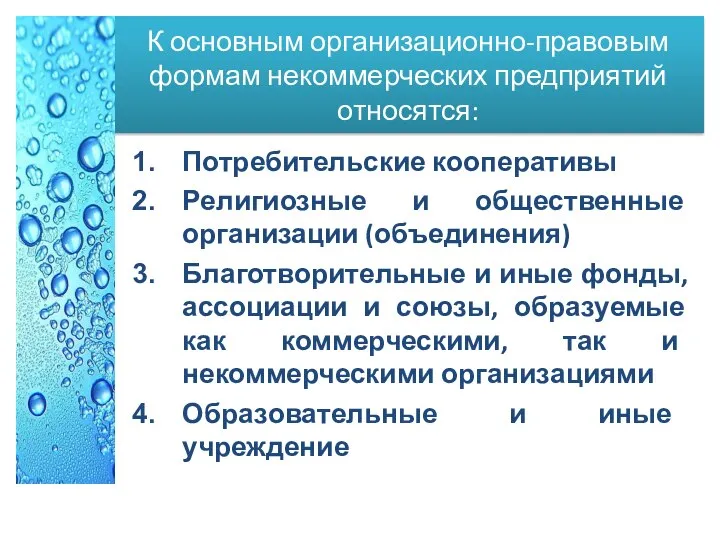 К основным организационно-правовым формам некоммерческих предприятий относятся:

1. Потребительские кооперативы
2. Религиозные и общественные организации (объединения)
3. Благотворительные и иные фонды, ассоциации и союзы, образуемые как коммерческими, так и некоммерческими организациями
4. Образовательные и иные учреждение